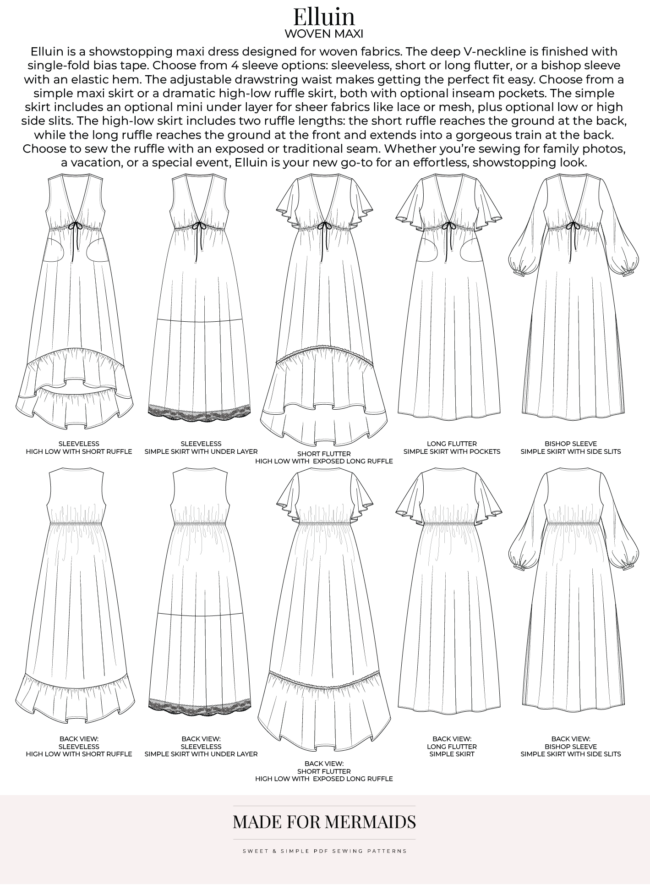 Elluin
WOVEN MAXI

Elluin is a showstopping maxi dress designed for woven fabrics. The deep V-neckline is finished with single-fold bias tape. Choose from 4 sleeve options: sleeveless, short or long flutter, or a bishop sleeve with an elastic hem. The adjustable drawstring waist makes getting the perfect fit easy. Choose from a simple maxi skirt or a dramatic high-low ruffle skirt, both with optional inseam pockets. The simple skirt includes an optional mini under layer for sheer fabrics like lace or mesh, plus optional low or high side slits. The high-low skirt includes two ruffle lengths: the short ruffle reaches the ground at the back, while the long ruffle reaches the ground at the front and extends into a gorgeous train at the back. Choose to sew the ruffle with an exposed or traditional seam. Whether you're sewing for family photos, a vacation, or a special event, Elluin is your new go-to for an effortless, showstopping look.

SLEEVELESS
HIGH LOW WITH SHORT RUFFLE

SLEEVELESS
SIMPLE SKIRT WITH UNDER LAYER

SHORT FLUTTER
HIGH LOW WITH EXPOSED LONG RUFFLE

LONG FLUTTER
SIMPLE SKIRT WITH POCKETS

BISHOP SLEEVE
SIMPLE SKIRT WITH SIDE SLITS

BACK VIEW:
SLEEVELESS
HIGH LOW WITH SHORT RUFFLE

BACK VIEW:
SLEEVELESS
SIMPLE SKIRT WITH UNDER LAYER

BACK VIEW:
SHORT FLUTTER
HIGH LOW WITH EXPOSED LONG RUFFLE

BACK VIEW:
LONG FLUTTER
SIMPLE SKIRT

BACK VIEW:
BISHOP SLEEVE
SIMPLE SKIRT WITH SIDE SLITS

MADE FOR MERMAIDS
SWEET & SIMPLE PDF SEWING PATTERNS